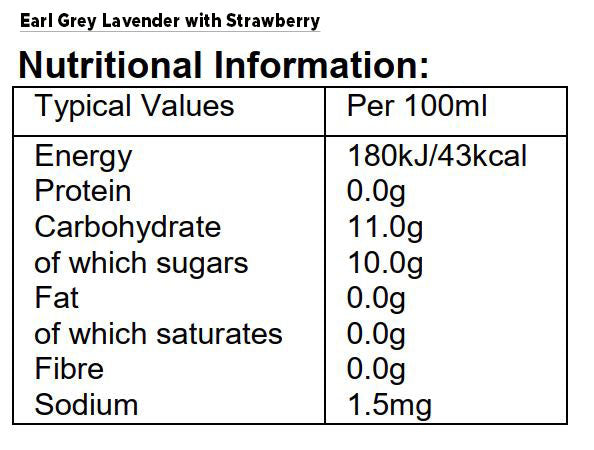 Earl Grey Lavender with Strawberry

Nutritional Information:

| Typical Values | Per 100ml |
|---|---|
| Energy | 180kJ/43kcal |
| Protein | 0.0g |
| Carbohydrate | 11.0g |
| of which sugars | 10.0g |
| Fat | 0.0g |
| of which saturates | 0.0g |
| Fibre | 0.0g |
| Sodium | 1.5mg |